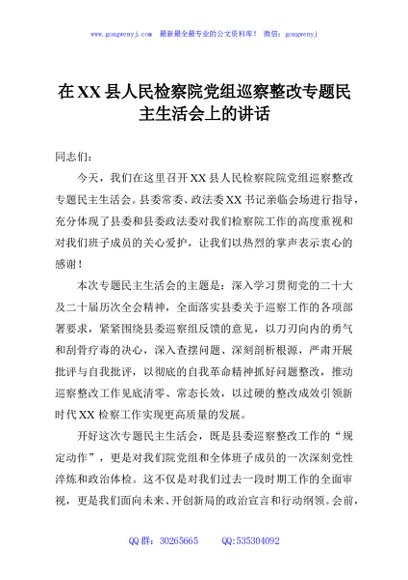 www.gongwenyj.com 最新最全最专业的公文资料库！ 微信：gongwenyj

在XX县人民检察院党组巡察整改专题民主生活会上的讲话

同志们：

今天，我们在这里召开XX县人民检察院院党组巡察整改专题民主生活会。县委常委、政法委XX书记亲临会场进行指导，充分体现了县委和县委政法委对我们检察院工作的高度重视和对我们班子成员的关心爱护，让我们以热烈的掌声表示衷心的感谢！

本次专题民主生活会的主题是：深入学习贯彻党的二十大及二十届历次全会精神，全面落实县委关于巡察工作的各项部署要求，紧紧围绕县委巡察组反馈的意见，以刀刃向内的勇气和刮骨疗毒的决心，深入查摆问题、深刻剖析根源，严肃开展批评与自我批评，以彻底的自我革命精神抓好问题整改，推动巡察整改工作见底清零、常态长效，以过硬的整改成效引领新时代XX检察工作实现更高质量的发展。

开好这次专题民主生活会，既是县委巡察整改工作的“规定动作”，更是对我们院党组和全体班子成员的一次深刻党性淬炼和政治体检。这不仅是对我们过去一段时期工作的全面审视，更是我们面向未来、开创新局的政治宣言和行动纲领。会前，

QQ群：30265665 QQ:535304092